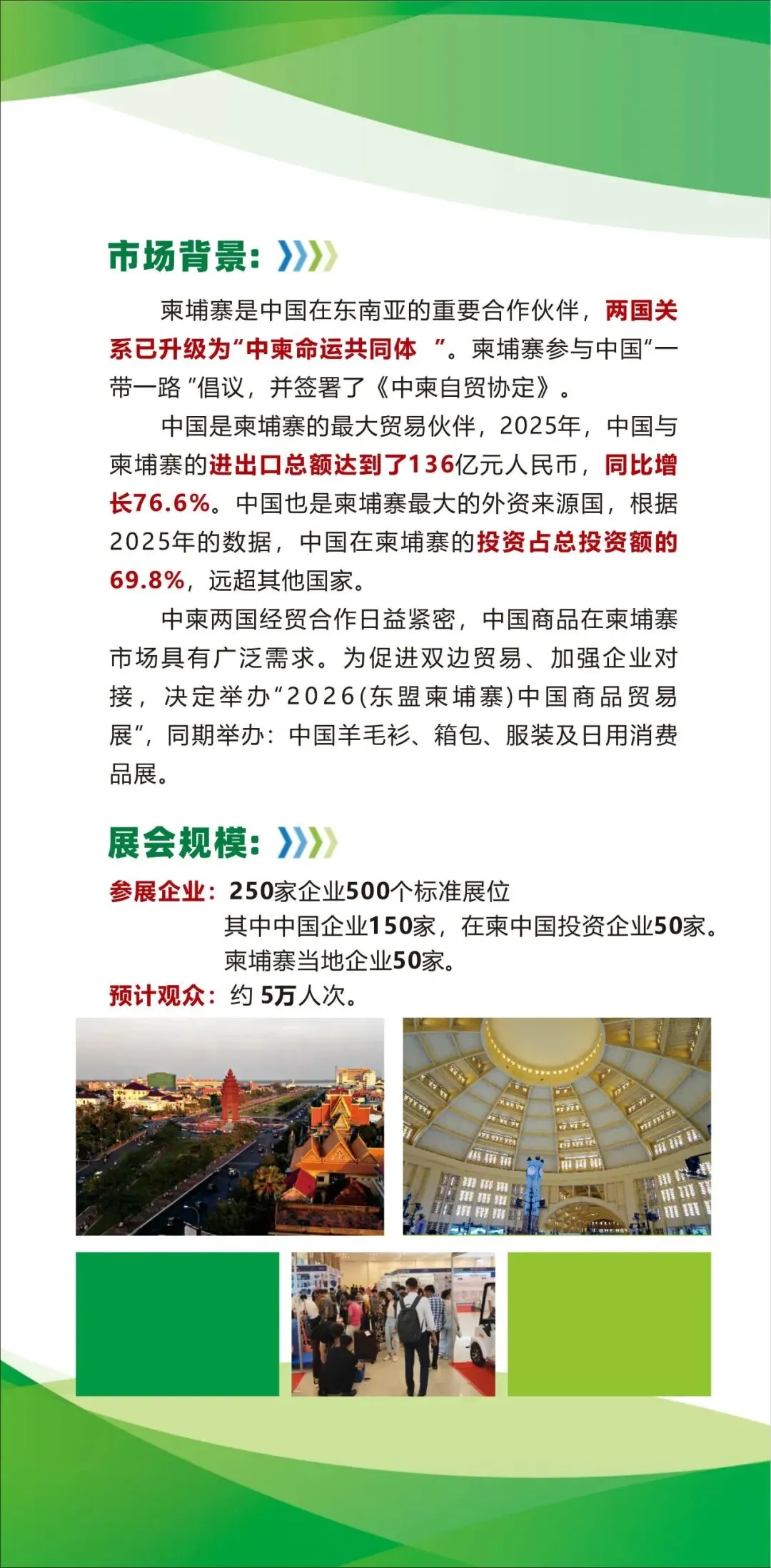 市场背景：

柬埔寨是中国在东南亚的重要合作伙伴，两国关系已升级为“中柬命运共同体 ”。柬埔寨参与中国“一带一路 ”倡议，并签署了《中柬自贸协定》。

中国是柬埔寨的最大贸易伙伴，2025年，中国与柬埔寨的进出口总额达到了136亿元人民币，同比增长76.6%。中国也是柬埔寨最大的外资来源国，根据2025年的数据，中国在柬埔寨的投资占总投资额的69.8%，远超其他国家。

中柬两国经贸合作日益紧密，中国商品在柬埔寨市场具有广泛需求。为促进双边贸易、加强企业对接，决定举办“2026(东盟柬埔寨)中国商品贸易展”，同期举办：中国羊毛衫、箱包、服装及日用消费品展。

展会规模：

参展企业：250家企业500个标准展位
其中中国企业150家，在柬中国投资企业50家。
柬埔寨当地企业50家。
预计观众：约 5万人次。